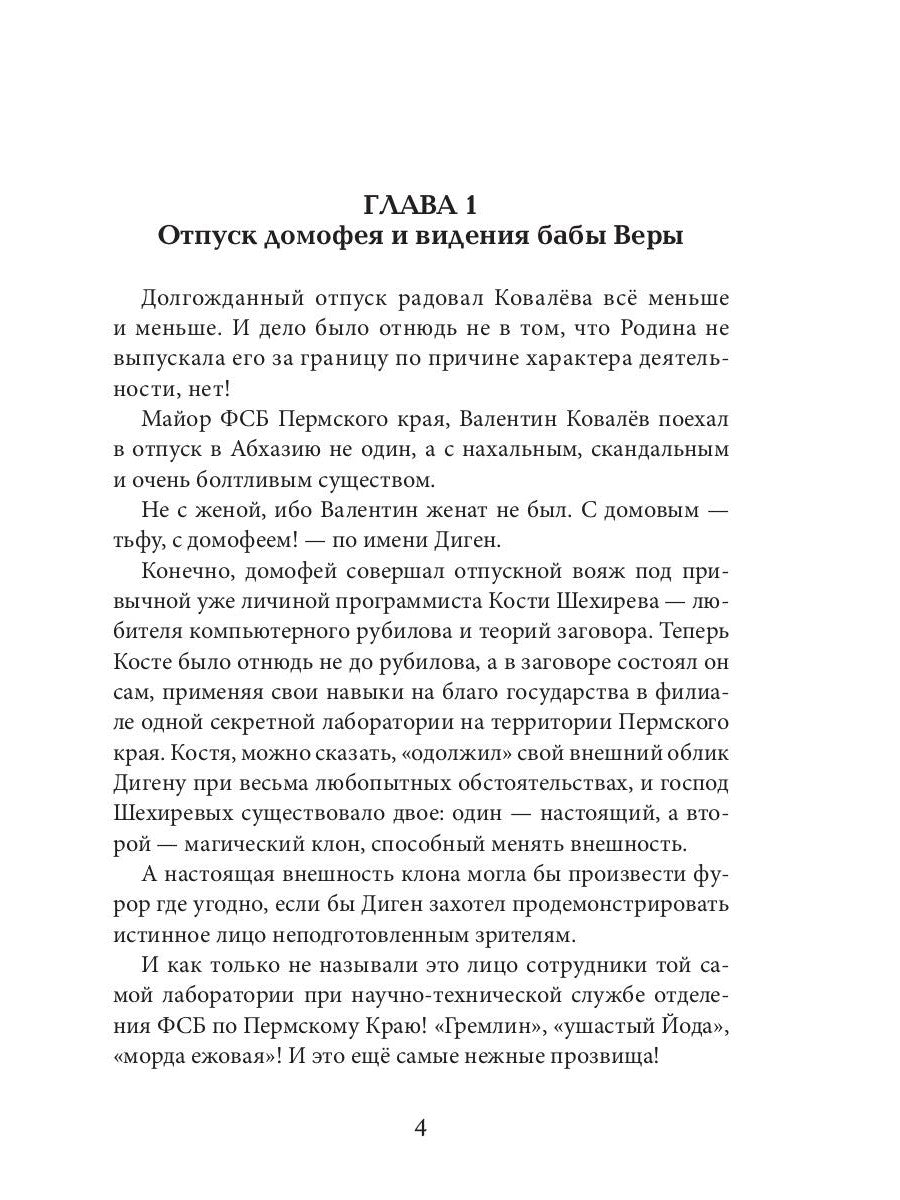 ГЛАВА 1
Отпуск домофея и видения бабы Веры

Долгожданный отпуск радовал Ковалёва всё меньше и меньше. И дело было отнюдь не в том, что Родина не выпускала его за границу по причине характера деятельности, нет!

Майор ФСБ Пермского края, Валентин Ковалёв поехал в отпуск в Абхазию не один, а с нахальным, скандальным и очень болтливым существом.

Не с женой, ибо Валентин женат не был. С домовым — тьфу, с домофеем! — по имени Диген.

Конечно, домофей совершал отпускной вояж под привычной уже личиной программиста Кости Шехирева — любителя компьютерного рубилова и теорий заговора. Теперь Косте было отнюдь не до рубилова, а в заговоре состоял он сам, применяя свои навыки на благо государства в филиале одной секретной лаборатории на территории Пермского края. Костя, можно сказать, «одолжил» свой внешний облик Дигену при весьма любопытных обстоятельствах, и господ Шехиревых существовало двое: один — настоящий, а второй — магический клон, способный менять внешность.

А настоящая внешность клона могла бы произвести фурор где угодно, если бы Диген захотел продемонстрировать истинное лицо неподготовленным зрителям.

И как только не называли это лицо сотрудники той самой лаборатории при научно-технической службе отделения ФСБ по Пермскому Краю! «Гремлин», «ушастый Йода», «морда ежовая»! И это ещё самые нежные прозвища!

4